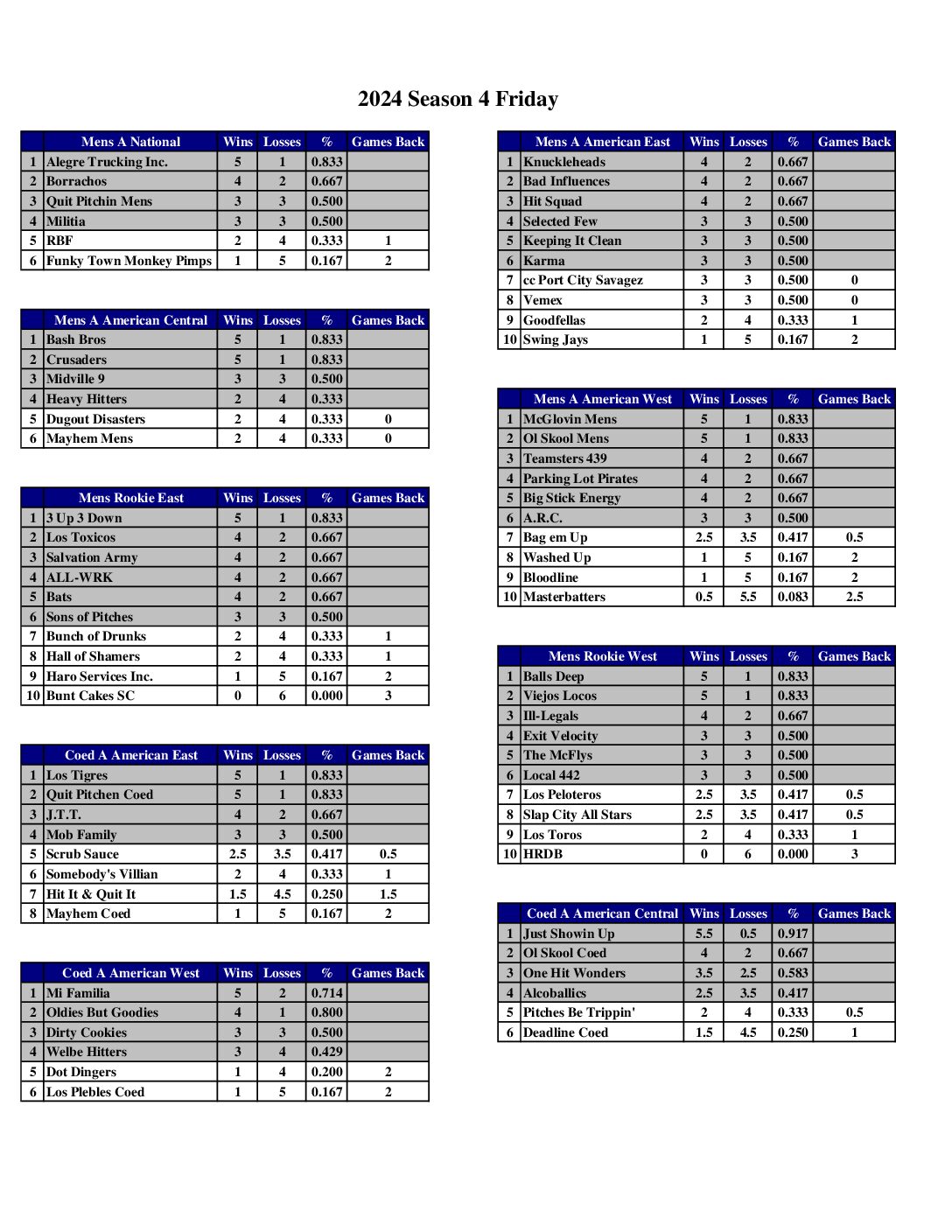 2024 Season 4 Friday

| | Mens A National | Wins | Losses | % | Games Back |
|---|---|---|---|---|---|
| 1 | Alegre Trucking Inc. | 5 | 1 | 0.833 | |
| 2 | Borrachos | 4 | 2 | 0.667 | |
| 3 | Quit Pitchin Mens | 3 | 3 | 0.500 | |
| 4 | Militia | 3 | 3 | 0.500 | |
| 5 | RBF | 2 | 4 | 0.333 | 1 |
| 6 | Funky Town Monkey Pimps | 1 | 5 | 0.167 | 2 |

| | Mens A American Central | Wins | Losses | % | Games Back |
|---|---|---|---|---|---|
| 1 | Bash Bros | 5 | 1 | 0.833 | |
| 2 | Crusaders | 5 | 1 | 0.833 | |
| 3 | Midville 9 | 3 | 3 | 0.500 | |
| 4 | Heavy Hitters | 2 | 4 | 0.333 | |
| 5 | Dugout Disasters | 2 | 4 | 0.333 | 0 |
| 6 | Mayhem Mens | 2 | 4 | 0.333 | 0 |

| | Mens Rookie East | Wins | Losses | % | Games Back |
|---|---|---|---|---|---|
| 1 | 3 Up 3 Down | 5 | 1 | 0.833 | |
| 2 | Los Toxicos | 4 | 2 | 0.667 | |
| 3 | Salvation Army | 4 | 2 | 0.667 | |
| 4 | ALL-WRK | 4 | 2 | 0.667 | |
| 5 | Bats | 4 | 2 | 0.667 | |
| 6 | Sons of Pitches | 3 | 3 | 0.500 | |
| 7 | Bunch of Drunks | 2 | 4 | 0.333 | 1 |
| 8 | Hall of Shamers | 2 | 4 | 0.333 | 1 |
| 9 | Haro Services Inc. | 1 | 5 | 0.167 | 2 |
| 10 | Bunt Cakes SC | 0 | 6 | 0.000 | 3 |

| | Coed A American East | Wins | Losses | % | Games Back |
|---|---|---|---|---|---|
| 1 | Los Tigres | 5 | 1 | 0.833 | |
| 2 | Quit Pitchen Coed | 5 | 1 | 0.833 | |
| 3 | J.T.T. | 4 | 2 | 0.667 | |
| 4 | Mob Family | 3 | 3 | 0.500 | |
| 5 | Scrub Sauce | 2.5 | 3.5 | 0.417 | 0.5 |
| 6 | Somebody's Villian | 2 | 4 | 0.333 | 1 |
| 7 | Hit It & Quit It | 1.5 | 4.5 | 0.250 | 1.5 |
| 8 | Mayhem Coed | 1 | 5 | 0.167 | 2 |

| | Coed A American West | Wins | Losses | % | Games Back |
|---|---|---|---|---|---|
| 1 | Mi Familia | 5 | 2 | 0.714 | |
| 2 | Oldies But Goodies | 4 | 1 | 0.800 | |
| 3 | Dirty Cookies | 3 | 3 | 0.500 | |
| 4 | Welbe Hitters | 3 | 4 | 0.429 | |
| 5 | Dot Dingers | 1 | 4 | 0.200 | 2 |
| 6 | Los Plebles Coed | 1 | 5 | 0.167 | 2 |

| | Mens A American East | Wins | Losses | % | Games Back |
|---|---|---|---|---|---|
| 1 | Knuckleheads | 4 | 2 | 0.667 | |
| 2 | Bad Influences | 4 | 2 | 0.667 | |
| 3 | Hit Squad | 4 | 2 | 0.667 | |
| 4 | Selected Few | 3 | 3 | 0.500 | |
| 5 | Keeping It Clean | 3 | 3 | 0.500 | |
| 6 | Karma | 3 | 3 | 0.500 | |
| 7 | cc Port City Savagez | 3 | 3 | 0.500 | 0 |
| 8 | Vemex | 3 | 3 | 0.500 | 0 |
| 9 | Goodfellas | 2 | 4 | 0.333 | 1 |
| 10 | Swing Jays | 1 | 5 | 0.167 | 2 |

| | Mens A American West | Wins | Losses | % | Games Back |
|---|---|---|---|---|---|
| 1 | McGlovin Mens | 5 | 1 | 0.833 | |
| 2 | Ol Skool Mens | 5 | 1 | 0.833 | |
| 3 | Teamsters 439 | 4 | 2 | 0.667 | |
| 4 | Parking Lot Pirates | 4 | 2 | 0.667 | |
| 5 | Big Stick Energy | 4 | 2 | 0.667 | |
| 6 | A.R.C. | 3 | 3 | 0.500 | |
| 7 | Bag em Up | 2.5 | 3.5 | 0.417 | 0.5 |
| 8 | Washed Up | 1 | 5 | 0.167 | 2 |
| 9 | Bloodline | 1 | 5 | 0.167 | 2 |
| 10 | Masterbatters | 0.5 | 5.5 | 0.083 | 2.5 |

| | Mens Rookie West | Wins | Losses | % | Games Back |
|---|---|---|---|---|---|
| 1 | Balls Deep | 5 | 1 | 0.833 | |
| 2 | Viejos Locos | 5 | 1 | 0.833 | |
| 3 | Ill-Legals | 4 | 2 | 0.667 | |
| 4 | Exit Velocity | 3 | 3 | 0.500 | |
| 5 | The McFlys | 3 | 3 | 0.500 | |
| 6 | Local 442 | 3 | 3 | 0.500 | |
| 7 | Los Peloteros | 2.5 | 3.5 | 0.417 | 0.5 |
| 8 | Slap City All Stars | 2.5 | 3.5 | 0.417 | 0.5 |
| 9 | Los Toros | 2 | 4 | 0.333 | 1 |
| 10 | HRDB | 0 | 6 | 0.000 | 3 |

| | Coed A American Central | Wins | Losses | % | Games Back |
|---|---|---|---|---|---|
| 1 | Just Showin Up | 5.5 | 0.5 | 0.917 | |
| 2 | Ol Skool Coed | 4 | 2 | 0.667 | |
| 3 | One Hit Wonders | 3.5 | 2.5 | 0.583 | |
| 4 | Alcoballics | 2.5 | 3.5 | 0.417 | |
| 5 | Pitches Be Trippin' | 2 | 4 | 0.333 | 0.5 |
| 6 | Deadline Coed | 1.5 | 4.5 | 0.250 | 1 |